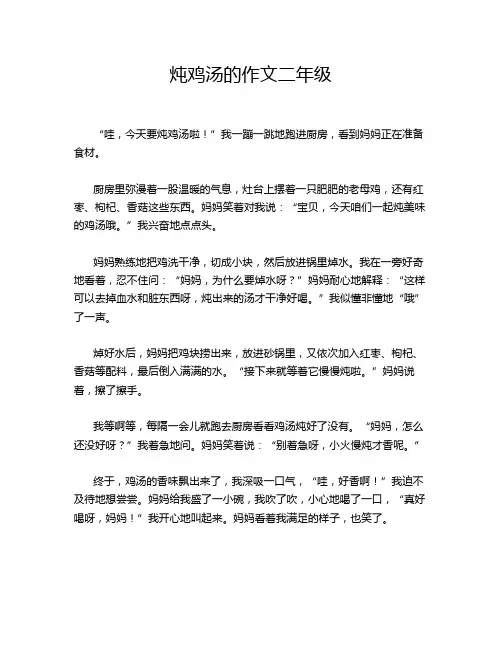 炖鸡汤的作文二年级

“哇，今天要炖鸡汤啦！”我一蹦一跳地跑进厨房，看到妈妈正在准备食材。

厨房里弥漫着一股温暖的气息，灶台上摆着一只肥肥的老母鸡，还有红枣、枸杞、香菇这些东西。妈妈笑着对我说：“宝贝，今天咱们一起炖美味的鸡汤哦。”我兴奋地点点头。

妈妈熟练地把鸡洗干净，切成小块，然后放进锅里焯水。我在一旁好奇地看着，忍不住问：“妈妈，为什么要焯水呀？”妈妈耐心地解释：“这样可以去掉血水和脏东西呀，炖出来的汤才干净好喝。”我似懂非懂地“哦”了一声。

焯好水后，妈妈把鸡块捞出来，放进砂锅里，又依次加入红枣、枸杞、香菇等配料，最后倒入满满的水。“接下来就等着它慢慢炖啦。”妈妈说着，擦了擦手。

我等啊等，每隔一会儿就跑去厨房看看鸡汤炖好了没有。“妈妈，怎么还没好呀？”我着急地问。妈妈笑着说：“别着急呀，小火慢炖才香呢。”

终于，鸡汤的香味飘出来了，我深吸一口气，“哇，好香啊！”我迫不及待地想尝尝。妈妈给我盛了一小碗，我吹了吹，小心地喝了一口，“真好喝呀，妈妈！”我开心地叫起来。妈妈看着我满足的样子，也笑了。